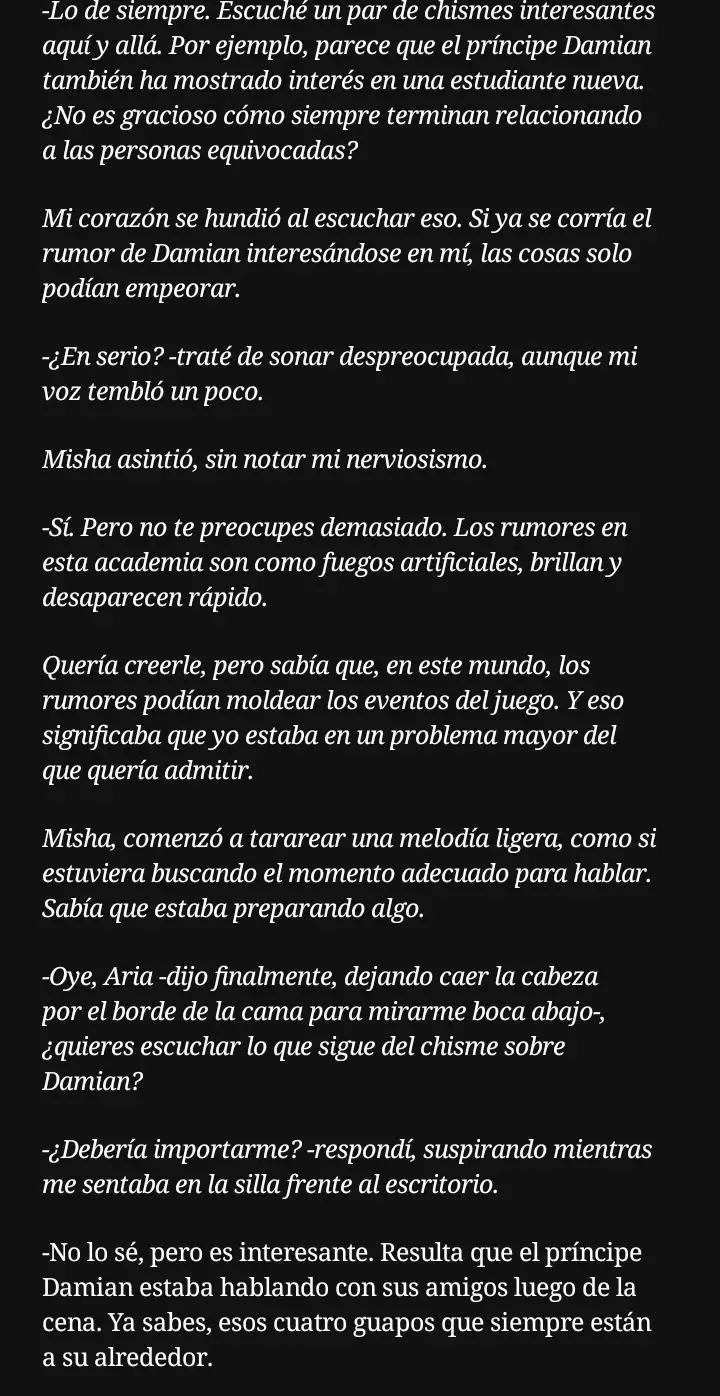 -Lo de siempre. Escuché un par de chismes interesantes aquí y allá. Por ejemplo, parece que el príncipe Damian también ha mostrado interés en una estudiante nueva. ¿No es gracioso cómo siempre terminan relacionando a las personas equivocadas?

Mi corazón se hundió al escuchar eso. Si ya se corría el rumor de Damian interesándose en mí, las cosas solo podían empeorar.

-¿En serio? -traté de sonar despreocupada, aunque mi voz tembló un poco.

Misha asintió, sin notar mi nerviosismo.

-Sí. Pero no te preocupes demasiado. Los rumores en esta academia son como fuegos artificiales, brillan y desaparecen rápido.

Quería creerle, pero sabía que, en este mundo, los rumores podían moldear los eventos del juego. Y eso significaba que yo estaba en un problema mayor del que quería admitir.

Misha, comenzó a tararear una melodía ligera, como si estuviera buscando el momento adecuado para hablar. Sabía que estaba preparando algo.

-Oye, Aria -dijo finalmente, dejando caer la cabeza por el borde de la cama para mirarme boca abajo-, ¿quieres escuchar lo que sigue del chisme sobre Damian?

-¿Debería importarme? -respondí, suspirando mientras me sentaba en la silla frente al escritorio.

-No lo sé, pero es interesante. Resulta que el príncipe Damian estaba hablando con sus amigos luego de la cena. Ya sabes, esos cuatro guapos que siempre están a su alrededor.